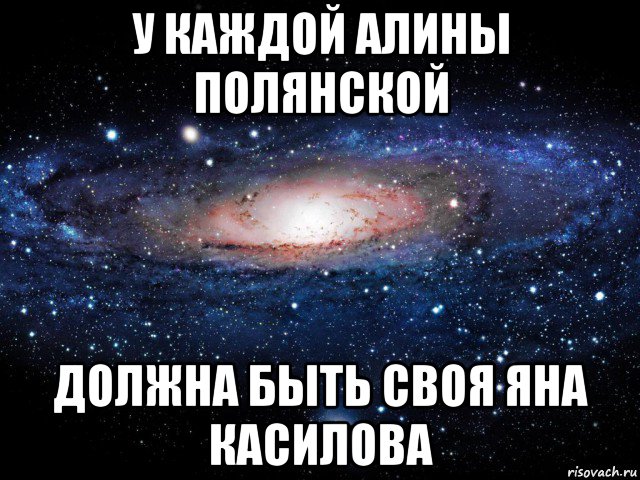 У КАЖДОЙ АЛИНЫ ПОЛЯНСКОЙ

ДОЛЖНА БЫТЬ СВОЯ ЯНА КАСИЛОВА

risovach.ru